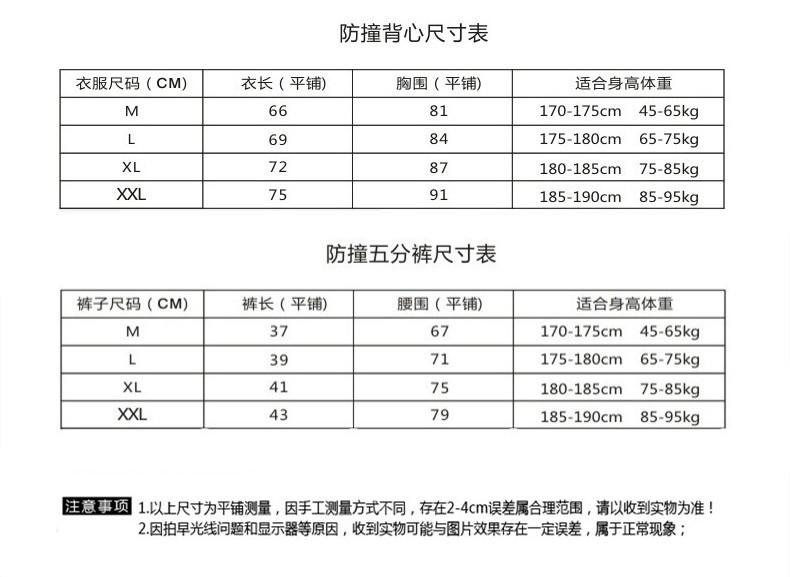 防撞背心尺寸表

| 衣服尺码（CM） | 衣长（平铺） | 胸围（平铺） | 适合身高体重 |
|---|---|---|---|
| M | 66 | 81 | 170-175cm 45-65kg |
| L | 69 | 84 | 175-180cm 65-75kg |
| XL | 72 | 87 | 180-185cm 75-85kg |
| XXL | 75 | 91 | 185-190cm 85-95kg |

防撞五分裤尺寸表

| 裤子尺码（CM） | 裤长（平铺） | 腰围（平铺） | 适合身高体重 |
|---|---|---|---|
| M | 37 | 67 | 170-175cm 45-65kg |
| L | 39 | 71 | 175-180cm 65-75kg |
| XL | 41 | 75 | 180-185cm 75-85kg |
| XXL | 43 | 79 | 185-190cm 85-95kg |

注意事项 1.以上尺寸为平铺测量，因手工测量方式不同，存在2-4cm误差属合理范围，请以收到实物为准！
2.因拍早光线问题和显示器等原因，收到实物可能与图片效果存在一定误差，属于正常现象；